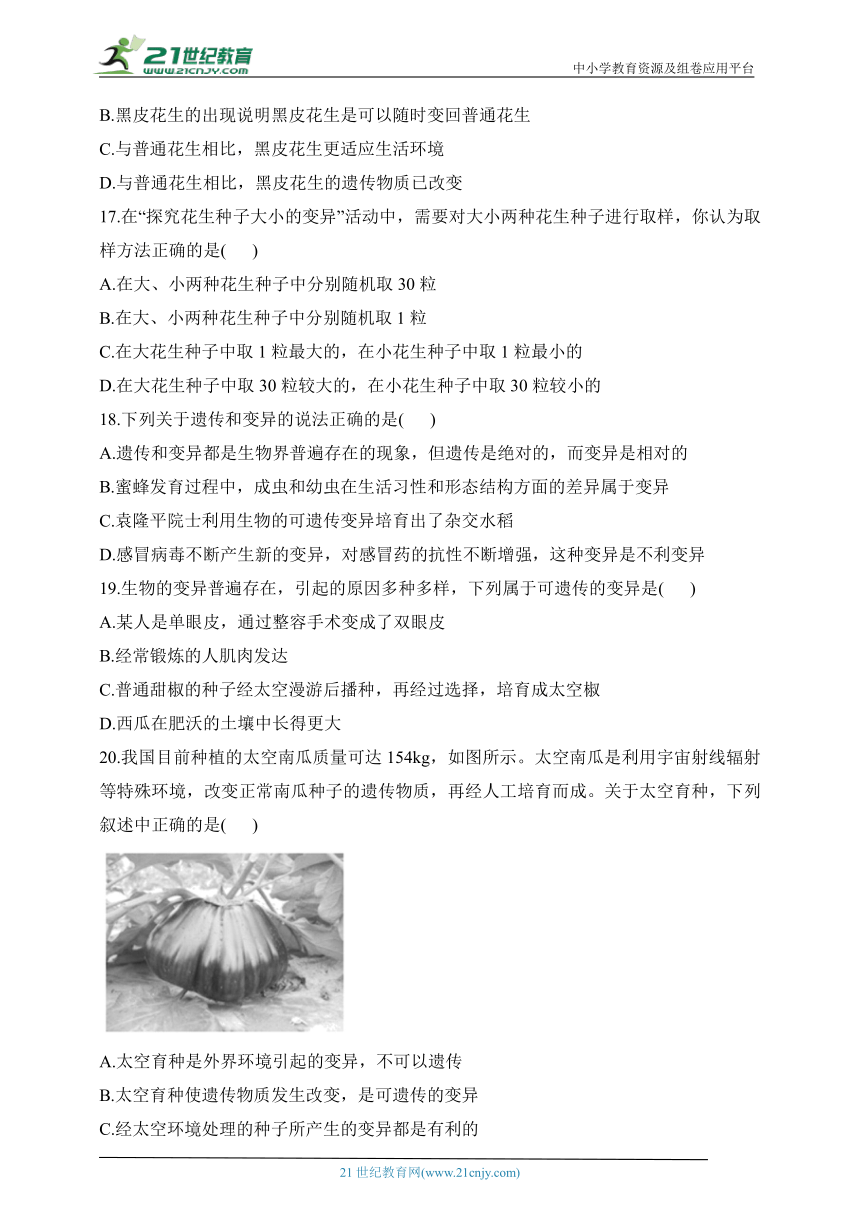 21世纪教育
www.21cnjy.com
中小学教育资源及组卷应用平台

B.黑皮花生的出现说明黑皮花生是可以随时变回普通花生
C.与普通花生相比，黑皮花生更适应生活环境
D.与普通花生相比，黑皮花生的遗传物质已改变
17.在“探究花生种子大小的变异”活动中，需要对大小两种花生种子进行取样，你认为取样方法正确的是( )
A.在大、小两种花生种子中分别随机取 30 粒
B.在大、小两种花生种子中分别随机取 1 粒
C.在大花生种子中取 1 粒最大的，在小花生种子中取 1 粒最小的
D.在大花生种子中取 30 粒较大的，在小花生种子中取 30 粒较小的
18.下列关于遗传和变异的说法正确的是( )
A.遗传和变异都是生物界普遍存在的现象，但遗传是绝对的，而变异是相对的
B.蜜蜂发育过程中，成虫和幼虫在生活习性和形态结构方面的差异属于变异
C.袁隆平院士利用生物的可遗传变异培育出了杂交水稻
D.感冒病毒不断产生新的变异，对感冒药的抗性不断增强，这种变异是不利变异
19.生物的变异普遍存在，引起的原因多种多样，下列属于可遗传的变异是( )
A.某人是单眼皮，通过整容手术变成了双眼皮
B.经常锻炼的人肌肉发达
C.普通甜椒的种子经太空漫游后播种，再经过选择，培育成太空椒
D.西瓜在肥沃的土壤中长得更大
20.我国目前种植的太空南瓜质量可达 154kg，如图所示。太空南瓜是利用宇宙射线辐射等特殊环境，改变正常南瓜种子的遗传物质，再经人工培育而成。关于太空育种，下列叙述中正确的是( )
A.太空育种是外界环境引起的变异，不可以遗传
B.太空育种使遗传物质发生改变，是可遗传的变异
C.经太空环境处理的种子所产生的变异都是有利的

21 世纪教育网(www.21cnjy.com)